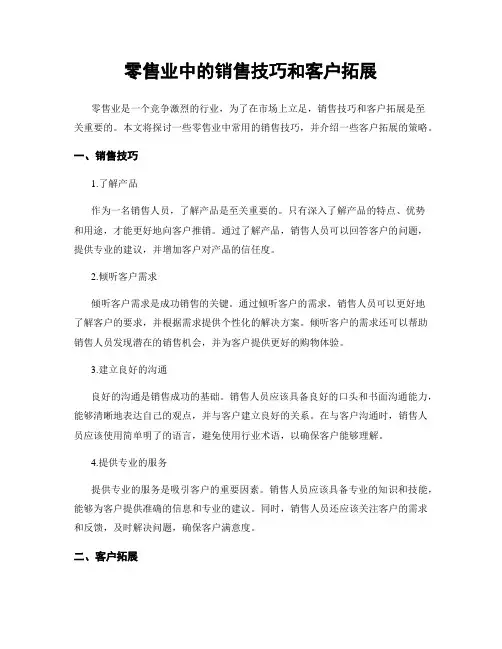 零售业中的销售技巧和客户拓展

零售业是一个竞争激烈的行业，为了在市场上立足，销售技巧和客户拓展是至关重要的。本文将探讨一些零售业中常用的销售技巧，并介绍一些客户拓展的策略。

一、销售技巧

1.了解产品

作为一名销售人员，了解产品是至关重要的。只有深入了解产品的特点、优势和用途，才能更好地向客户推销。通过了解产品，销售人员可以回答客户的问题，提供专业的建议，并增加客户对产品的信任度。

2.倾听客户需求

倾听客户需求是成功销售的关键。通过倾听客户的需求，销售人员可以更好地了解客户的要求，并根据需求提供个性化的解决方案。倾听客户的需求还可以帮助销售人员发现潜在的销售机会，并为客户提供更好的购物体验。

3.建立良好的沟通

良好的沟通是销售成功的基础。销售人员应该具备良好的口头和书面沟通能力，能够清晰地表达自己的观点，并与客户建立良好的关系。在与客户沟通时，销售人员应该使用简单明了的语言，避免使用行业术语，以确保客户能够理解。

4.提供专业的服务

提供专业的服务是吸引客户的重要因素。销售人员应该具备专业的知识和技能，能够为客户提供准确的信息和专业的建议。同时，销售人员还应该关注客户的需求和反馈，及时解决问题，确保客户满意度。

二、客户拓展